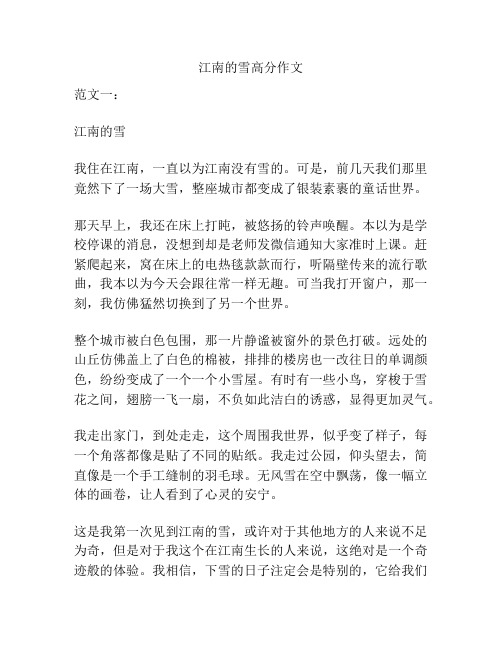 江南的雪高分作文

范文一：

江南的雪

我住在江南，一直以为江南没有雪的。可是，前几天我们那里竟然下了一场大雪，整座城市都变成了银装素裹的童话世界。

那天早上，我还在床上打盹，被悠扬的铃声唤醒。本以为是学校停课的消息，没想到却是老师发微信通知大家准时上课。赶紧爬起来，窝在床上的电热毯款款而行，听隔壁传来的流行歌曲，我本以为今天会跟往常一样无趣。可当我打开窗户，那一刻，我仿佛猛然切换到了另一个世界。

整个城市被白色包围，那一片静谧被窗外的景色打破。远处的山丘仿佛盖上了白色的棉被，排排的楼房也一改往日的单调颜色，纷纷变成了一个一个小雪屋。有时有一些小鸟，穿梭于雪花之间，翅膀一飞一扇，不负如此洁白的诱惑，显得更加灵气。

我走出家门，到处走走，这个周围我世界，似乎变了样子，每一个角落都像是贴了不同的贴纸。我走过公园，仰头望去，简直像是一个手工缝制的羽毛球。无风雪在空中飘荡，像一幅立体的画卷，让人看到了心灵的安宁。

这是我第一次见到江南的雪，或许对于其他地方的人来说不足为奇，但是对于我这个在江南生长的人来说，这绝对是一个奇迹般的体验。我相信，下雪的日子注定会是特别的，它给我们